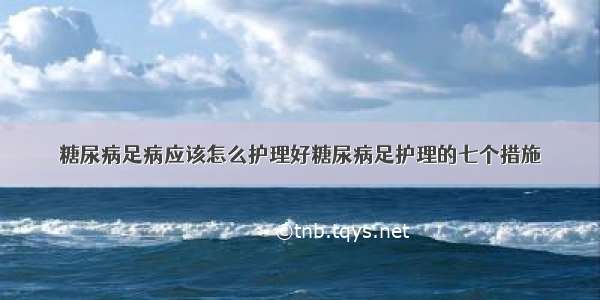 糖尿病足病应该怎么护理好糖尿病足护理的七个措施

©tnb.tqys.net